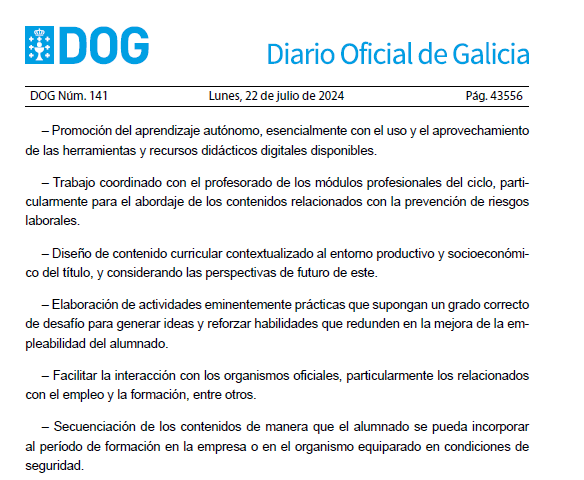 DOG

Diario Oficial de Galicia

DOG Núm. 141 Lunes, 22 de julio de 2024 Pág. 43556

– Promoción del aprendizaje autónomo, esencialmente con el uso y el aprovechamiento de las herramientas y recursos didácticos digitales disponibles.

– Trabajo coordinado con el profesorado de los módulos profesionales del ciclo, particularmente para el abordaje de los contenidos relacionados con la prevención de riesgos laborales.

– Diseño de contenido curricular contextualizado al entorno productivo y socioeconómico del título, y considerando las perspectivas de futuro de este.

– Elaboración de actividades eminentemente prácticas que supongan un grado correcto de desafío para generar ideas y reforzar habilidades que redunden en la mejora de la empleabilidad del alumnado.

– Facilitar la interacción con los organismos oficiales, particularmente los relacionados con el empleo y la formación, entre otros.

– Secuenciación de los contenidos de manera que el alumnado se pueda incorporar al período de formación en la empresa o en el organismo equiparado en condiciones de seguridad.